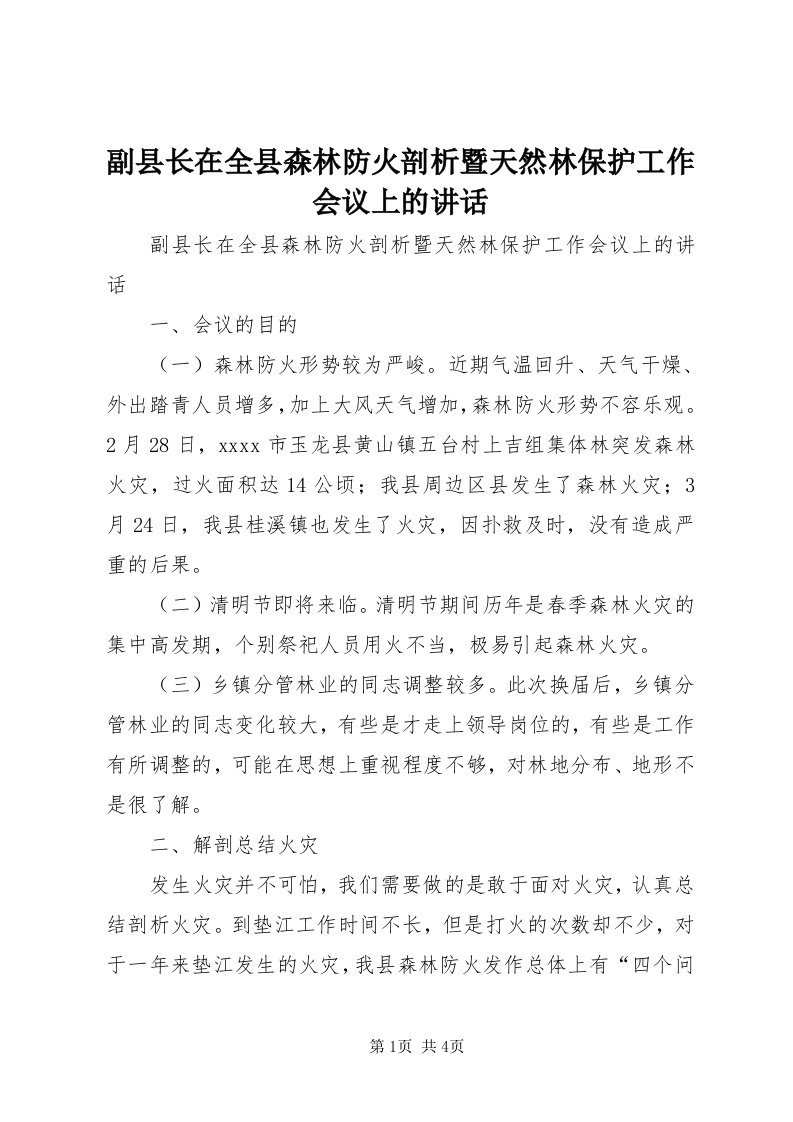 副县长在全县森林防火剖析暨天然林保护工作会议上的讲话

副县长在全县森林防火剖析暨天然林保护工作会议上的讲话

一、会议的目的

（一）森林防火形势较为严峻。近期气温回升、天气干燥、外出踏青人员增多，加上大风天气增加，森林防火形势不容乐观。2月28日，xxxx市玉龙县黄山镇五台村上吉组集体林突发森林火灾，过火面积达14公顷；我县周边区县发生了森林火灾；3月24日，我县桂溪镇也发生了火灾，因扑救及时，没有造成严重的后果。

（二）清明节即将来临。清明节期间历年是春季森林火灾的集中高发期，个别祭祀人员用火不当，极易引起森林火灾。

（三）乡镇分管林业的同志调整较多。此次换届后，乡镇分管林业的同志变化较大，有些是才走上领导岗位的，有些是工作有所调整的，可能在思想上重视程度不够，对林地分布、地形不是很了解。

二、解剖总结火灾

发生火灾并不可怕，我们需要做的是敢于面对火灾，认真总结剖析火灾。到垫江工作时间不长，但是打火的次数却不少，对于一年来垫江发生的火灾，我县森林防火发作总体上有“四个问

第1页 共4页